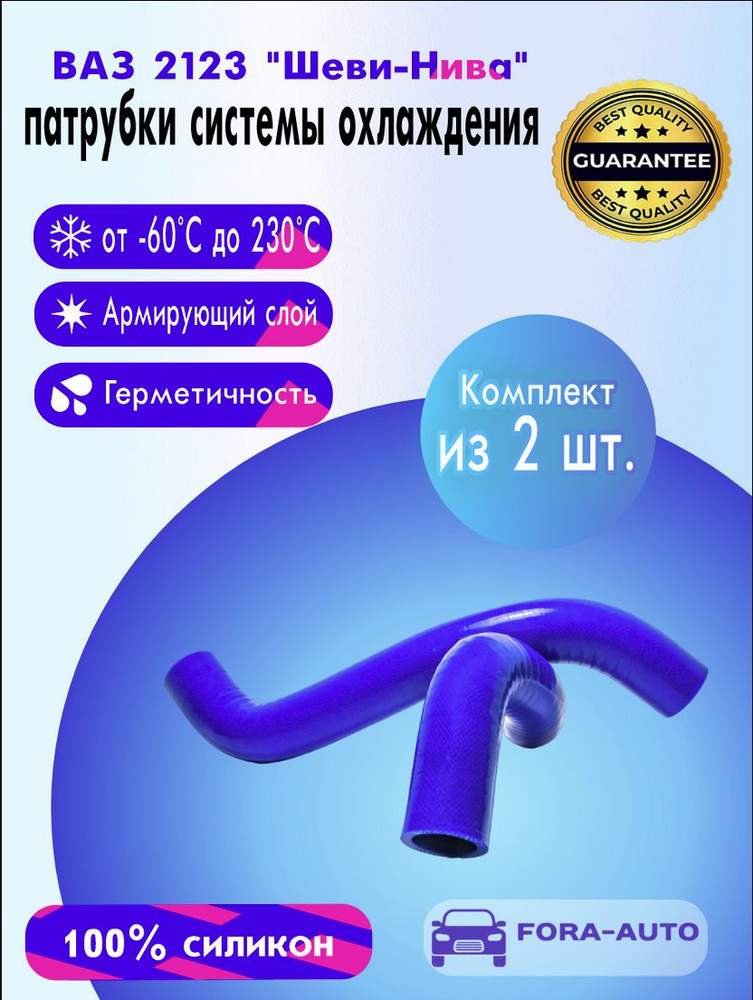 ВАЗ 2123 "Шеви-Нива"
патрубки системы охлаждения

BEST QUALITY
GUARANTEE
BEST QUALITY

от -60°С до 230°С

Армирующий слой

Герметичность

Комплект
из 2 шт.

100% силикон

FORA-AUTO